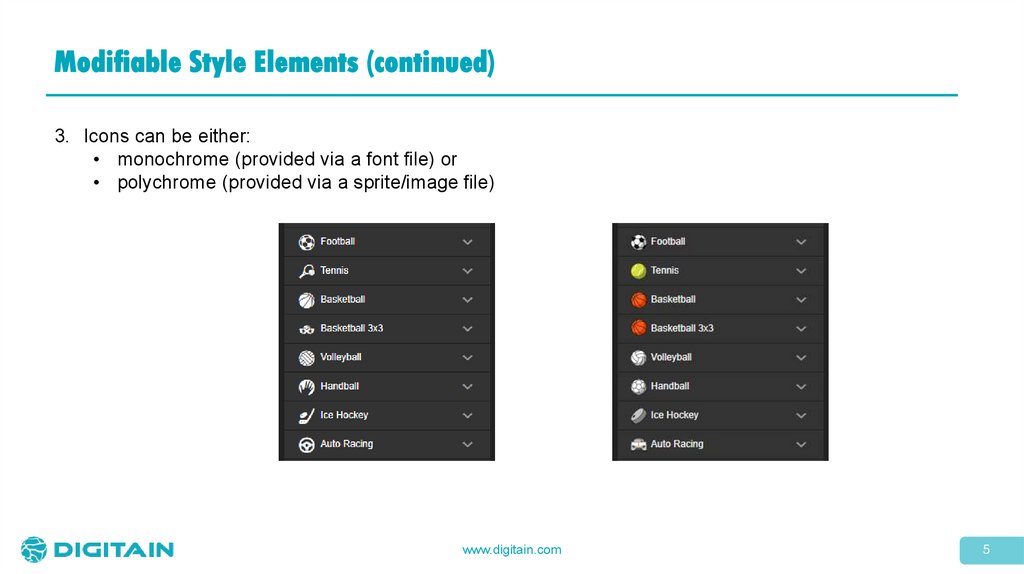 Modifiable Style Elements (continued)

3. Icons can be either:
• monochrome (provided via a font file) or
• polychrome (provided via a sprite/image file)

Football
Tennis
Basketball
Basketball 3x3
Volleyball
Handball
Ice Hockey
Auto Racing

Football
Tennis
Basketball
Basketball 3x3
Volleyball
Handball
Ice Hockey
Auto Racing

DIGITAIN

www.digitain.com

5